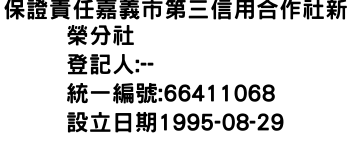 保證責任嘉義市第三信用合作社新榮分社
登記人:--
統一編號:66411068
設立日期1995-08-29